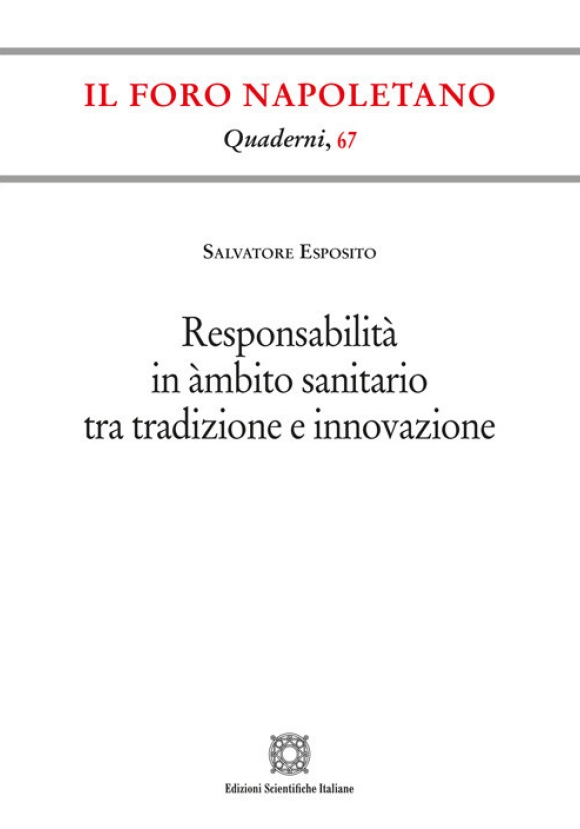 IL FORO NAPOLETANO

Quaderni, 67

Salvatore Esposito

Responsabilità in àmbito sanitario tra tradizione e innovazione

Edizioni Scientifiche Italiane